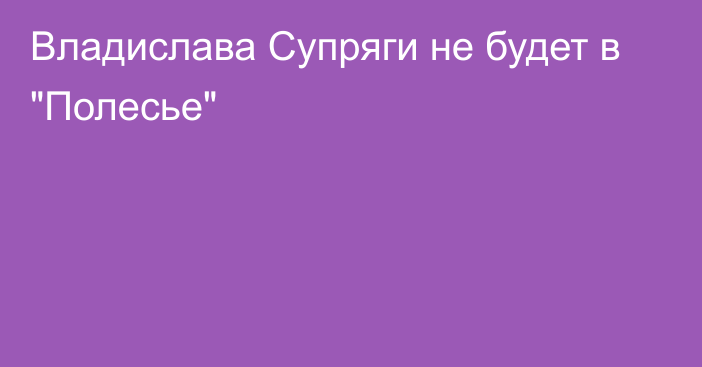 Владислава Супряги не будет в "Полесье"